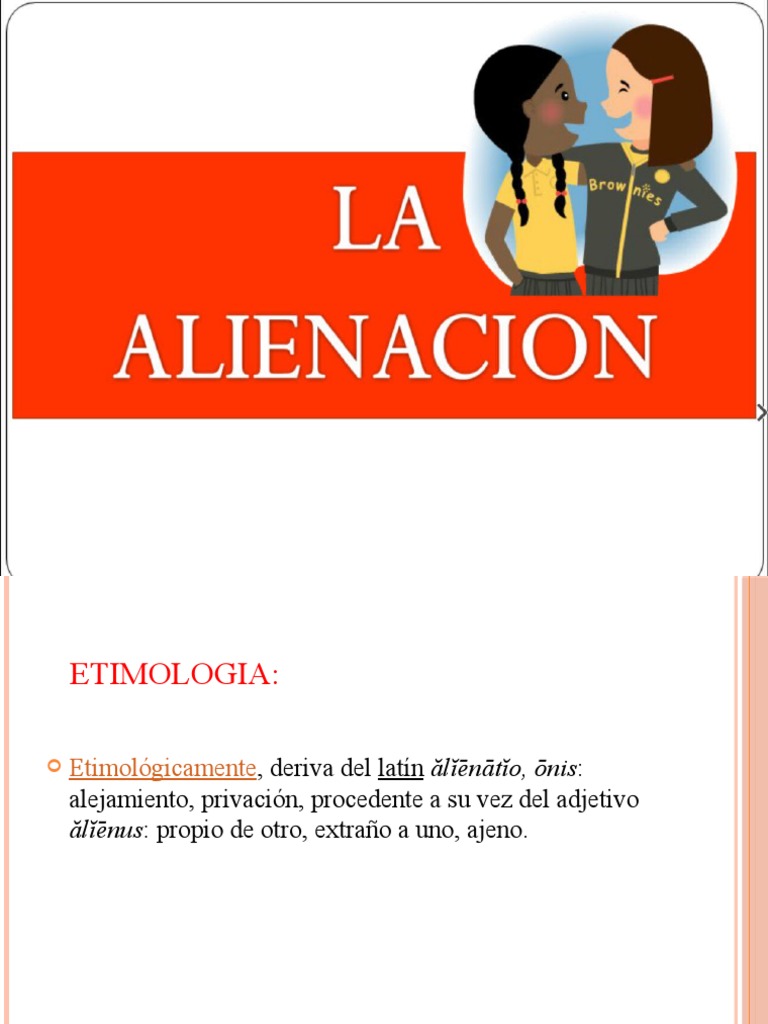 LA ALIENACION

Brownies

ETIMOLOGIA:

Etimológicamente, deriva del latín ălĭēnātĭo, ōnis: alejamiento, privación, procedente a su vez del adjetivo ălĭēnus: propio de otro, extraño a uno, ajeno.